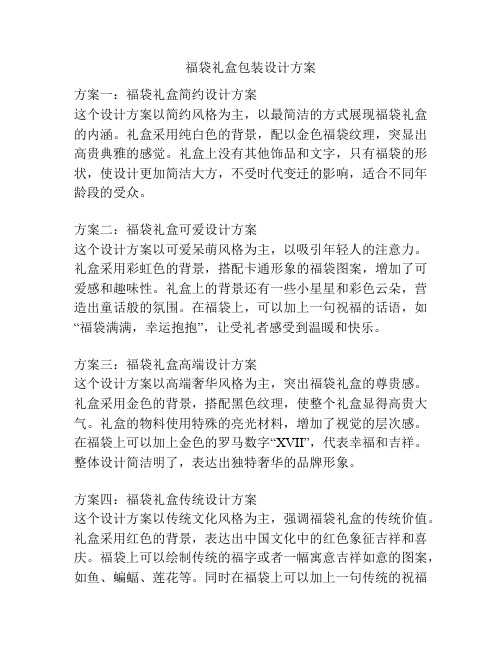 福袋礼盒包装设计方案

方案一：福袋礼盒简约设计方案
这个设计方案以简约风格为主，以最简洁的方式展现福袋礼盒的内涵。礼盒采用纯白色的背景，配以金色福袋纹理，突显出高贵典雅的感觉。礼盒上没有其他饰品和文字，只有福袋的形状，使设计更加简洁大方，不受时代变迁的影响，适合不同年龄段的受众。

方案二：福袋礼盒可爱设计方案
这个设计方案以可爱呆萌风格为主，以吸引年轻人的注意力。礼盒采用彩虹色的背景，搭配卡通形象的福袋图案，增加了可爱感和趣味性。礼盒上的背景还有一些小星星和彩色云朵，营造出童话般的氛围。在福袋上，可以加上一句祝福的话语，如“福袋满满，幸运抱抱”，让受礼者感受到温暖和快乐。

方案三：福袋礼盒高端设计方案
这个设计方案以高端奢华风格为主，突出福袋礼盒的尊贵感。礼盒采用金色的背景，搭配黑色纹理，使整个礼盒显得高贵大气。礼盒的物料使用特殊的亮光材料，增加了视觉的层次感。在福袋上可以加上金色的罗马数字“XVII”，代表幸福和吉祥。整体设计简洁明了，表达出独特奢华的品牌形象。

方案四：福袋礼盒传统设计方案
这个设计方案以传统文化风格为主，强调福袋礼盒的传统价值。礼盒采用红色的背景，表达出中国文化中的红色象征吉祥和喜庆。福袋上可以绘制传统的福字或者一幅寓意吉祥如意的图案，如鱼、蝙蝠、莲花等。同时在福袋上可以加上一句传统的祝福